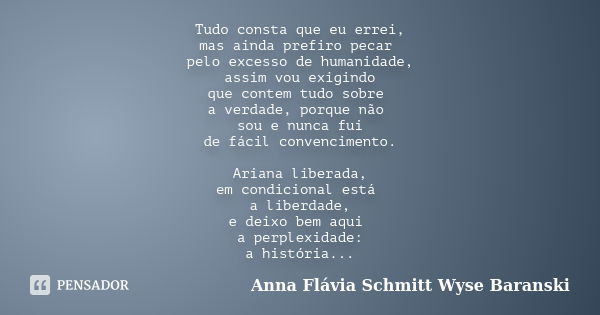 Tudo consta que eu errei,
mas ainda prefiro pecar
pelo excesso de humanidade,
assim vou exigindo
que contem tudo sobre
a verdade, porque não
sou e nunca fui
de fácil convencimento.

Ariana liberada,
em condicional está
a liberdade,
e deixo bem aqui
a perplexidade:
a história...

PENSADOR

Anna Flávia Schmitt Wyse Baranski